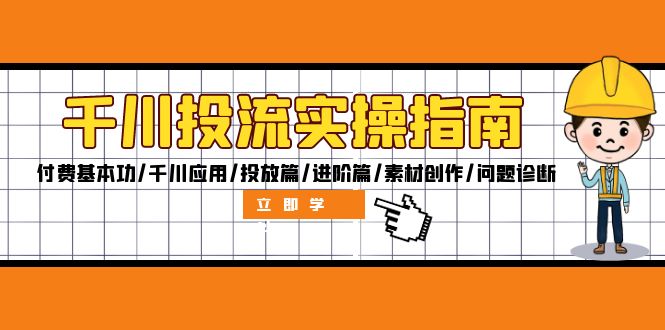 千川投流实操指南

付费基本功/千川应用/投放篇/进阶篇/素材创作/问题诊断

立即学